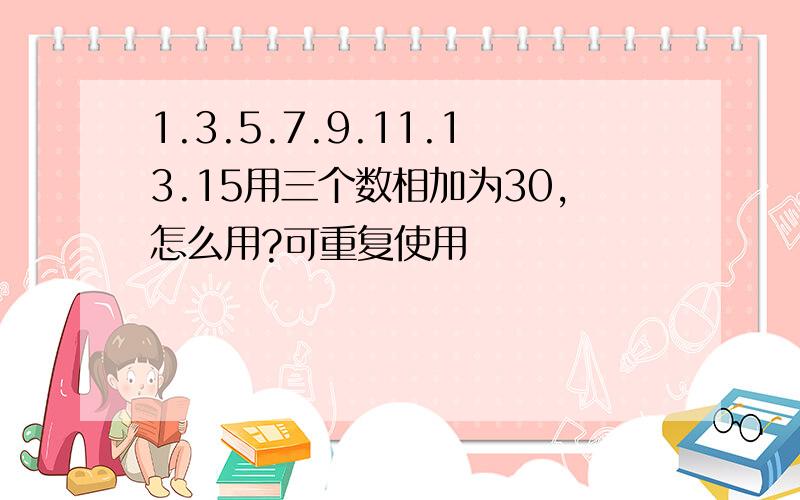 1.3.5.7.9.11.13.15用三个数相加为30，怎么用?可重复使用